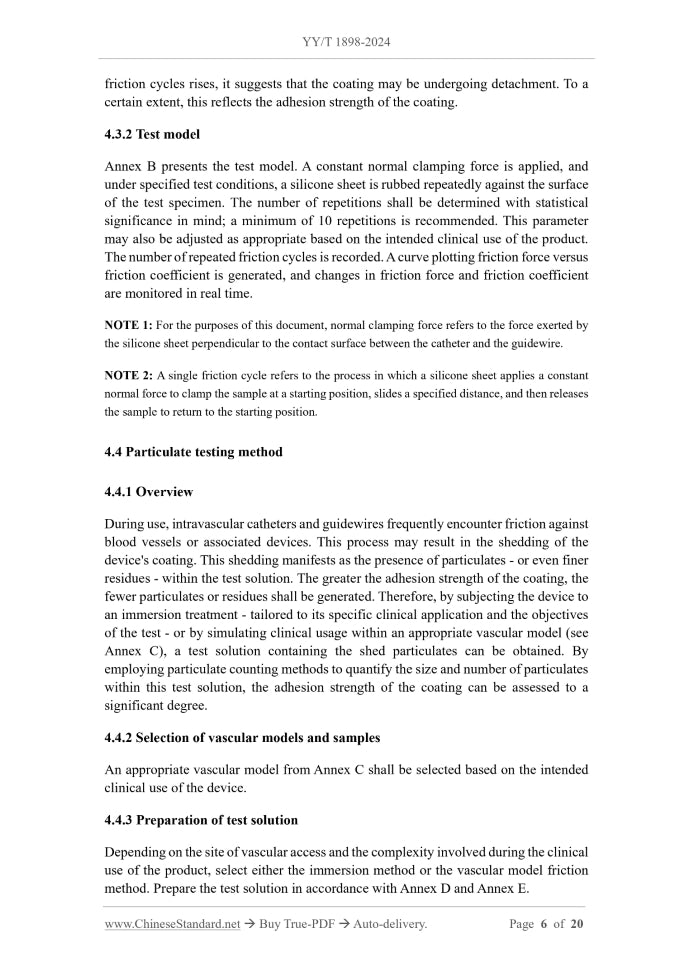 YY/T 1898-2024

friction cycles rises, it suggests that the coating may be undergoing detachment. To a certain extent, this reflects the adhesion strength of the coating.

4.3.2 Test model

Annex B presents the test model. A constant normal clamping force is applied, and under specified test conditions, a silicone sheet is rubbed repeatedly against the surface of the test specimen. The number of repetitions shall be determined with statistical significance in mind; a minimum of 10 repetitions is recommended. This parameter may also be adjusted as appropriate based on the intended clinical use of the product. The number of repeated friction cycles is recorded. A curve plotting friction force versus friction coefficient is generated, and changes in friction force and friction coefficient are monitored in real time.

NOTE 1: For the purposes of this document, normal clamping force refers to the force exerted by the silicone sheet perpendicular to the contact surface between the catheter and the guidewire.

NOTE 2: A single friction cycle refers to the process in which a silicone sheet applies a constant normal force to clamp the sample at a starting position, slides a specified distance, and then releases the sample to return to the starting position.

4.4 Particulate testing method

4.4.1 Overview

During use, intravascular catheters and guidewires frequently encounter friction against blood vessels or associated devices. This process may result in the shedding of the device's coating. This shedding manifests as the presence of particulates - or even finer residues - within the test solution. The greater the adhesion strength of the coating, the fewer particulates or residues shall be generated. Therefore, by subjecting the device to an immersion treatment - tailored to its specific clinical application and the objectives of the test - or by simulating clinical usage within an appropriate vascular model (see Annex C), a test solution containing the shed particulates can be obtained. By employing particulate counting methods to quantify the size and number of particulates within this test solution, the adhesion strength of the coating can be assessed to a significant degree.

4.4.2 Selection of vascular models and samples

An appropriate vascular model from Annex C shall be selected based on the intended clinical use of the device.

4.4.3 Preparation of test solution

Depending on the site of vascular access and the complexity involved during the clinical use of the product, select either the immersion method or the vascular model friction method. Prepare the test solution in accordance with Annex D and Annex E.

www.ChineseStandard.net → Buy True-PDF → Auto-delivery. Page 6 of 20